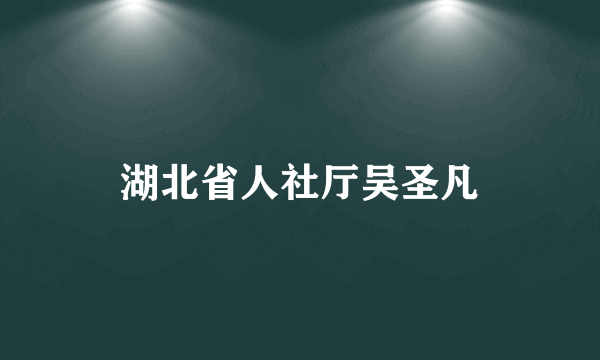 湖北省人社厅吴圣凡